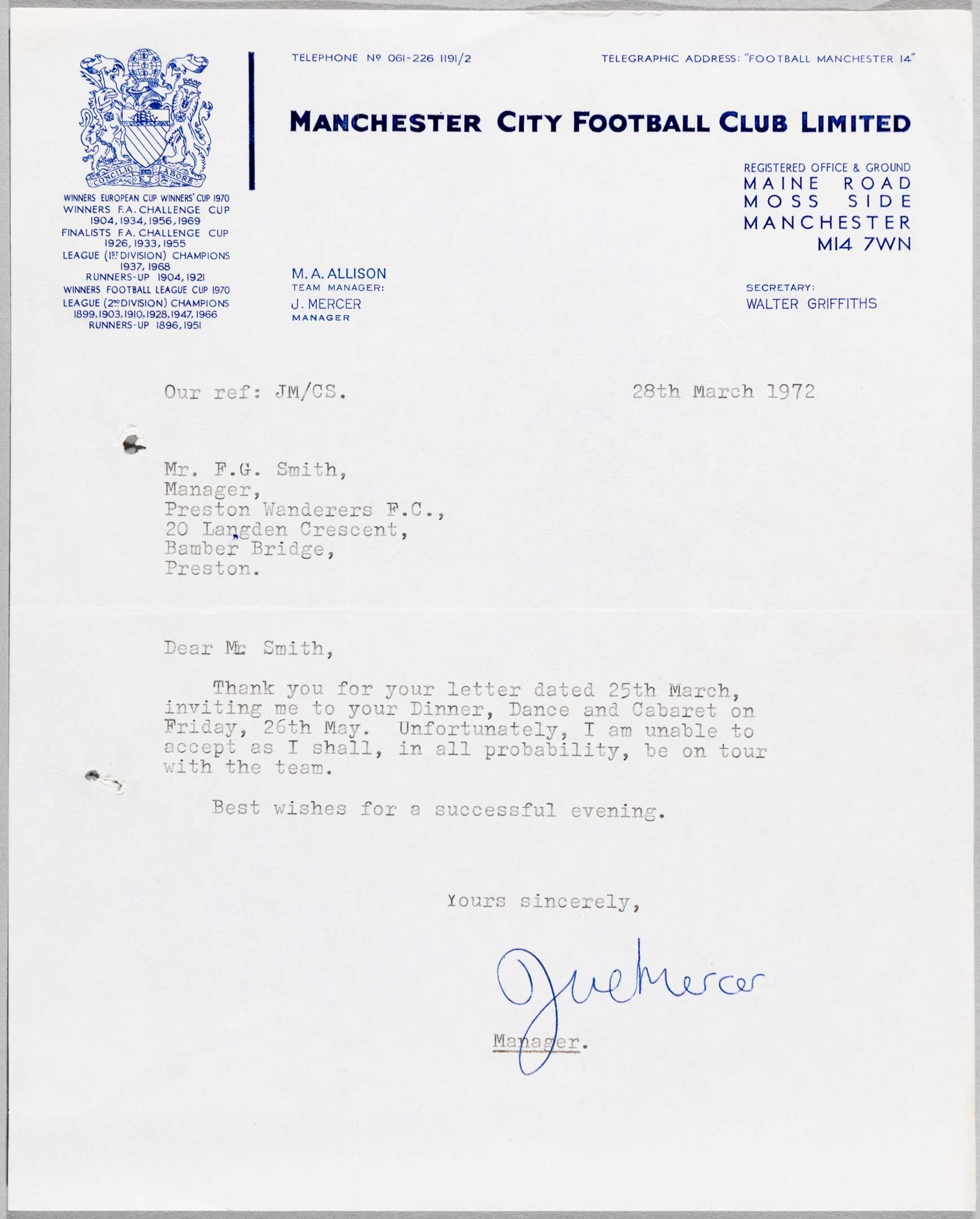 CONCILIO ET LABORE

WINNERS EUROPEAN CUP WINNERS' CUP 1970
WINNERS F.A. CHALLENGE CUP 1904, 1934, 1956, 1969
FINALISTS F.A. CHALLENGE CUP 1926, 1933, 1955
LEAGUE (1ST DIVISION) CHAMPIONS 1937, 1968
RUNNERS-UP 1904, 1921
WINNERS FOOTBALL LEAGUE CUP 1970
LEAGUE (2ND DIVISION) CHAMPIONS 1899, 1903, 1910, 1928, 1947, 1966
RUNNERS-UP 1896, 1951

TELEPHONE Nº 061-226 1191/2

TELEGRAPHIC ADDRESS: "FOOTBALL MANCHESTER 14"

MANCHESTER CITY FOOTBALL CLUB LIMITED

REGISTERED OFFICE & GROUND
MAINE ROAD
MOSS SIDE
MANCHESTER
M14 7WN

M. A. ALLISON
TEAM MANAGER:
J. MERCER
MANAGER

SECRETARY:
WALTER GRIFFITHS

Our ref: JM/CS.

28th March 1972

Mr. F.G. Smith,
Manager,
Preston Wanderers F.C.,
20 Langden Crescent,
Bamber Bridge,
Preston.

Dear Mr Smith,

Thank you for your letter dated 25th March, inviting me to your Dinner, Dance and Cabaret on Friday, 26th May. Unfortunately, I am unable to accept as I shall, in all probability, be on tour with the team.

Best wishes for a successful evening.

Yours sincerely,

Joe Mercer

Manager.